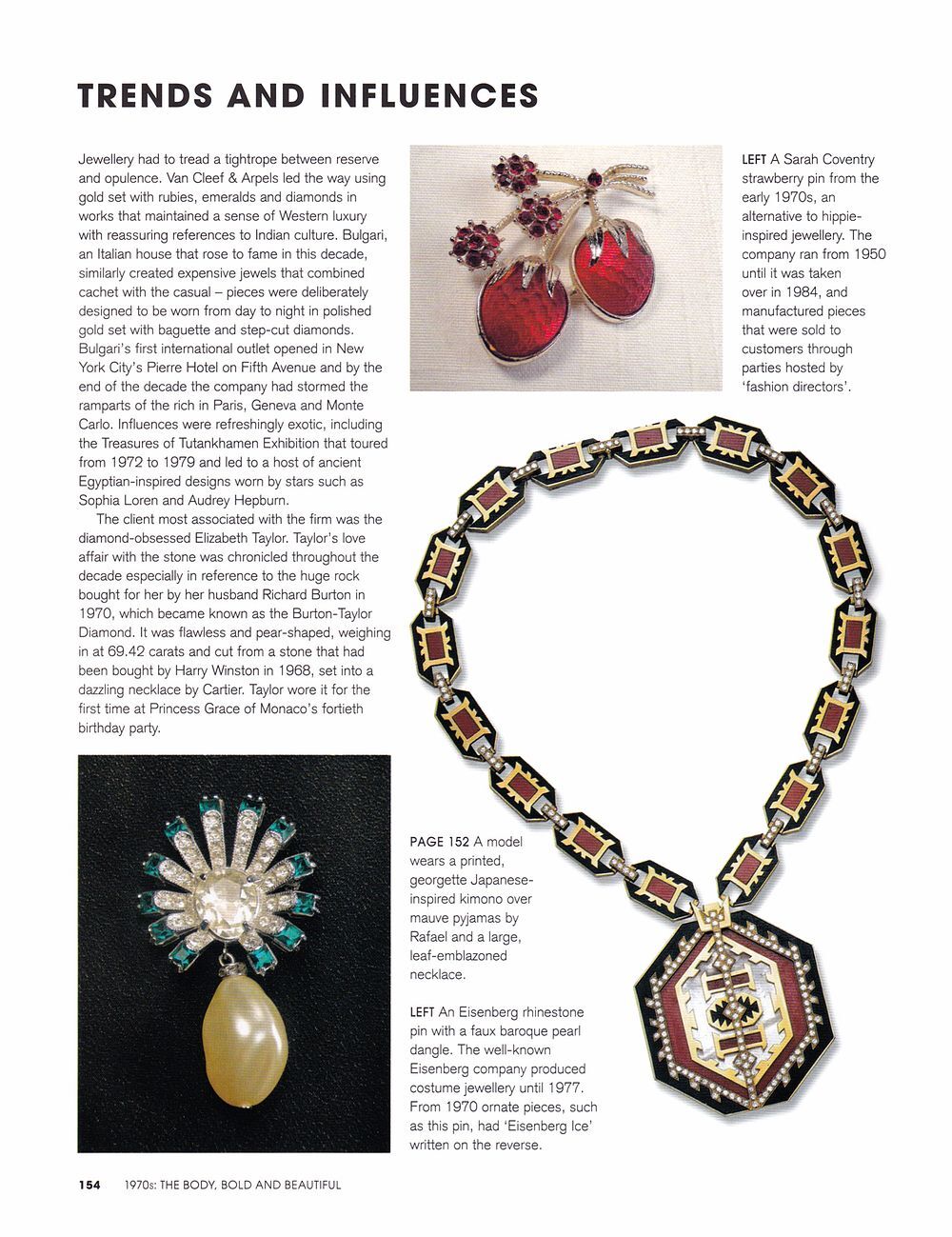 TRENDS AND INFLUENCES

Jewellery had to tread a tightrope between reserve and opulence. Van Cleef & Arpels led the way using gold set with rubies, emeralds and diamonds in works that maintained a sense of Western luxury with reassuring references to Indian culture. Bulgari, an Italian house that rose to fame in this decade, similarly created expensive jewels that combined cachet with the casual – pieces were deliberately designed to be worn from day to night in polished gold set with baguette and step-cut diamonds. Bulgari's first international outlet opened in New York City's Pierre Hotel on Fifth Avenue and by the end of the decade the company had stormed the ramparts of the rich in Paris, Geneva and Monte Carlo. Influences were refreshingly exotic, including the Treasures of Tutankhamen Exhibition that toured from 1972 to 1979 and led to a host of ancient Egyptian-inspired designs worn by stars such as Sophia Loren and Audrey Hepburn.

The client most associated with the firm was the diamond-obsessed Elizabeth Taylor. Taylor's love affair with the stone was chronicled throughout the decade especially in reference to the huge rock bought for her by her husband Richard Burton in 1970, which became known as the Burton-Taylor Diamond. It was flawless and pear-shaped, weighing in at 69.42 carats and cut from a stone that had been bought by Harry Winston in 1968, set into a dazzling necklace by Cartier. Taylor wore it for the first time at Princess Grace of Monaco's fortieth birthday party.

LEFT A Sarah Coventry strawberry pin from the early 1970s, an alternative to hippie-inspired jewellery. The company ran from 1950 until it was taken over in 1984, and manufactured pieces that were sold to customers through parties hosted by 'fashion directors'.

PAGE 152 A model wears a printed, georgette Japanese-inspired kimono over mauve pyjamas by Rafael and a large, leaf-emblazoned necklace.

LEFT An Eisenberg rhinestone pin with a faux baroque pearl dangle. The well-known Eisenberg company produced costume jewellery until 1977. From 1970 ornate pieces, such as this pin, had 'Eisenberg Ice' written on the reverse.

154 1970s: THE BODY, BOLD AND BEAUTIFUL